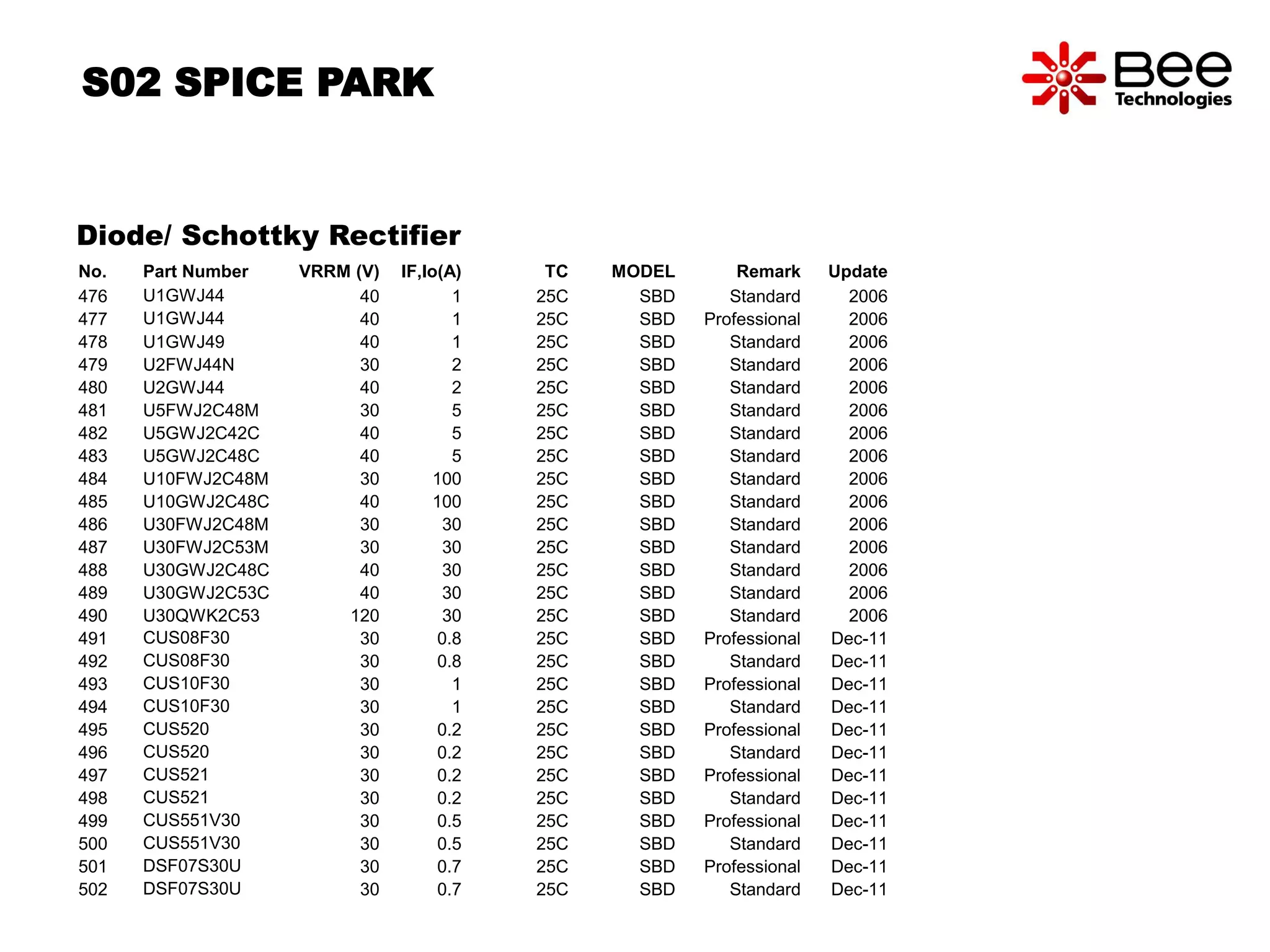 S02 SPICE PARK

Bee Technologies

Diode/ Schottky Rectifier

| No. | Part Number | VRRM (V) | IF,Io(A) | TC | MODEL | Remark | Update |
|---|---|---|---|---|---|---|---|
| 476 | U1GWJ44 | 40 | 1 | 25C | SBD | Standard | 2006 |
| 477 | U1GWJ44 | 40 | 1 | 25C | SBD | Professional | 2006 |
| 478 | U1GWJ49 | 40 | 1 | 25C | SBD | Standard | 2006 |
| 479 | U2FWJ44N | 30 | 2 | 25C | SBD | Standard | 2006 |
| 480 | U2GWJ44 | 40 | 2 | 25C | SBD | Standard | 2006 |
| 481 | U5FWJ2C48M | 30 | 5 | 25C | SBD | Standard | 2006 |
| 482 | U5GWJ2C42C | 40 | 5 | 25C | SBD | Standard | 2006 |
| 483 | U5GWJ2C48C | 40 | 5 | 25C | SBD | Standard | 2006 |
| 484 | U10FWJ2C48M | 30 | 100 | 25C | SBD | Standard | 2006 |
| 485 | U10GWJ2C48C | 40 | 100 | 25C | SBD | Standard | 2006 |
| 486 | U30FWJ2C48M | 30 | 30 | 25C | SBD | Standard | 2006 |
| 487 | U30FWJ2C53M | 30 | 30 | 25C | SBD | Standard | 2006 |
| 488 | U30GWJ2C48C | 40 | 30 | 25C | SBD | Standard | 2006 |
| 489 | U30GWJ2C53C | 40 | 30 | 25C | SBD | Standard | 2006 |
| 490 | U30QWK2C53 | 120 | 30 | 25C | SBD | Standard | 2006 |
| 491 | CUS08F30 | 30 | 0.8 | 25C | SBD | Professional | Dec-11 |
| 492 | CUS08F30 | 30 | 0.8 | 25C | SBD | Standard | Dec-11 |
| 493 | CUS10F30 | 30 | 1 | 25C | SBD | Professional | Dec-11 |
| 494 | CUS10F30 | 30 | 1 | 25C | SBD | Standard | Dec-11 |
| 495 | CUS520 | 30 | 0.2 | 25C | SBD | Professional | Dec-11 |
| 496 | CUS520 | 30 | 0.2 | 25C | SBD | Standard | Dec-11 |
| 497 | CUS521 | 30 | 0.2 | 25C | SBD | Professional | Dec-11 |
| 498 | CUS521 | 30 | 0.2 | 25C | SBD | Standard | Dec-11 |
| 499 | CUS551V30 | 30 | 0.5 | 25C | SBD | Professional | Dec-11 |
| 500 | CUS551V30 | 30 | 0.5 | 25C | SBD | Standard | Dec-11 |
| 501 | DSF07S30U | 30 | 0.7 | 25C | SBD | Professional | Dec-11 |
| 502 | DSF07S30U | 30 | 0.7 | 25C | SBD | Standard | Dec-11 |